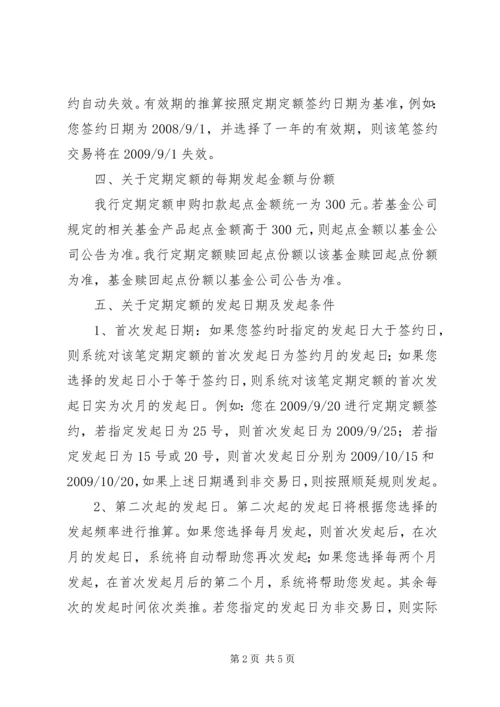 约自动失效。有效期的推算按照定期定额签约日期为基准，例如：您签约日期为 2008/9/1，并选择了一年的有效期，则该笔签约交易将在 2009/9/1 失效。

四、关于定期定额的每期发起金额与份额

我行定期定额申购扣款起点金额统一为 300 元。若基金公司规定的相关基金产品起点金额高于 300 元，则起点金额以基金公司公告为准。我行定期定额赎回起点份额以该基金赎回起点份额为准，基金赎回起点份额以基金公司公告为准。

五、关于定期定额的发起日期及发起条件

1、首次发起日期：如果您签约时指定的发起日大于签约日，则系统对该笔定期定额的首次发起日为签约月的发起日；如果您选择的发起日小于等于签约日，则系统对该笔定期定额的首次发起日实为次月的发起日。例如：您在 2009/9/20 进行定期定额签约，若指定发起日为 25 号，则首次发起日为 2009/9/25；若指定发起日为 15 号或 20 号，则首次发起日分别为 2009/10/15 和 2009/10/20，如果上述日期遇到非交易日，则按照顺延规则发起。

2、第二次起的发起日。第二次起的发起日将根据您选择的发起频率进行推算。如果您选择每月发起，则首次发起后，在次月的发起日，系统将自动帮助您再次发起；如果您选择每两个月发起，在首次发起月后的第二个月，系统将帮助您发起。其余每次的发起时间依次类推。若您指定的发起日为非交易日，则实际

第 2 页 共 5 页